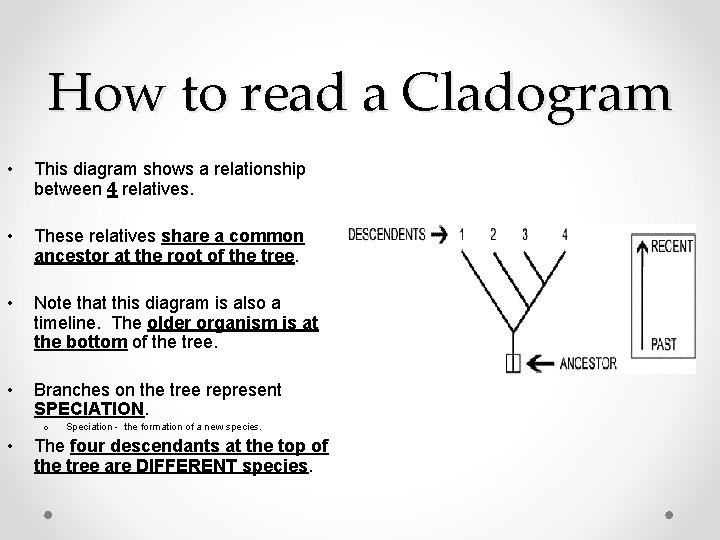 How to read a Cladogram

• This diagram shows a relationship between 4 relatives.

• These relatives share a common ancestor at the root of the tree.

• Note that this diagram is also a timeline. The older organism is at the bottom of the tree.

• Branches on the tree represent SPECIATION.
  o Speciation - the formation of a new species.

• The four descendants at the top of the tree are DIFFERENT species.

DESCENDENTS 1 2 3 4

ANCESTOR

RECENT

PAST